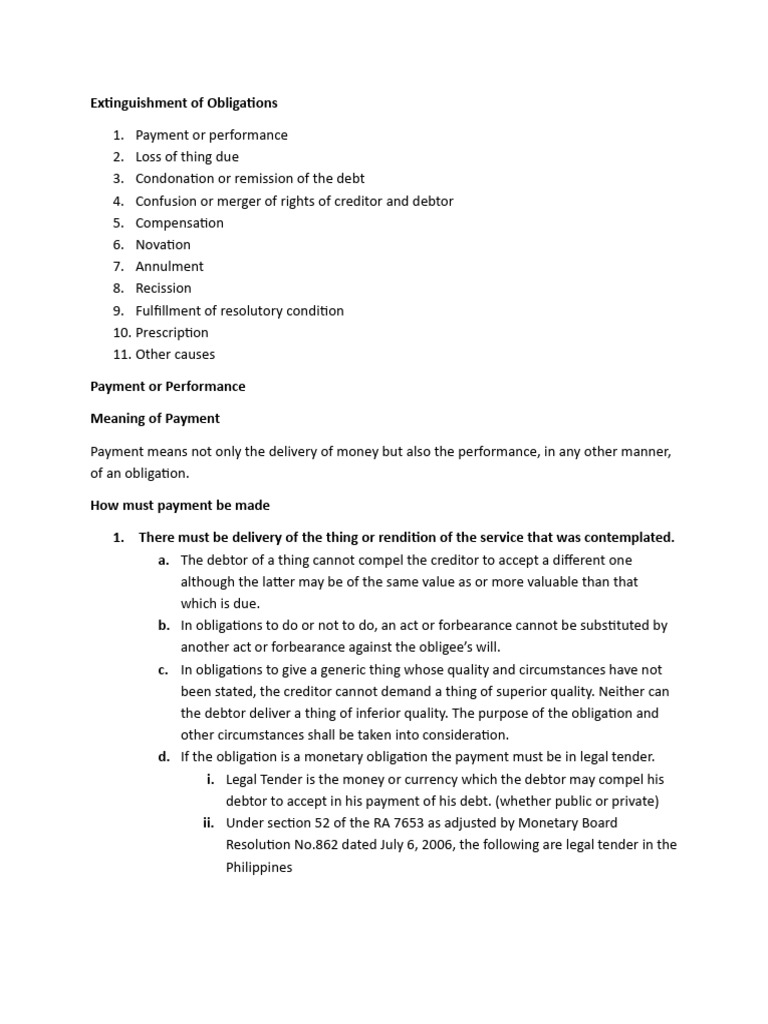 Extinguishment of Obligations

1. Payment or performance
2. Loss of thing due
3. Condonation or remission of the debt
4. Confusion or merger of rights of creditor and debtor
5. Compensation
6. Novation
7. Annulment
8. Recission
9. Fulfillment of resolutory condition
10. Prescription
11. Other causes

Payment or Performance

Meaning of Payment

Payment means not only the delivery of money but also the performance, in any other manner, of an obligation.

How must payment be made

1. There must be delivery of the thing or rendition of the service that was contemplated.
a. The debtor of a thing cannot compel the creditor to accept a different one although the latter may be of the same value as or more valuable than that which is due.
b. In obligations to do or not to do, an act or forbearance cannot be substituted by another act or forbearance against the obligee's will.
c. In obligations to give a generic thing whose quality and circumstances have not been stated, the creditor cannot demand a thing of superior quality. Neither can the debtor deliver a thing of inferior quality. The purpose of the obligation and other circumstances shall be taken into consideration.
d. If the obligation is a monetary obligation the payment must be in legal tender.
i. Legal Tender is the money or currency which the debtor may compel his debtor to accept in his payment of his debt. (whether public or private)
ii. Under section 52 of the RA 7653 as adjusted by Monetary Board Resolution No.862 dated July 6, 2006, the following are legal tender in the Philippines